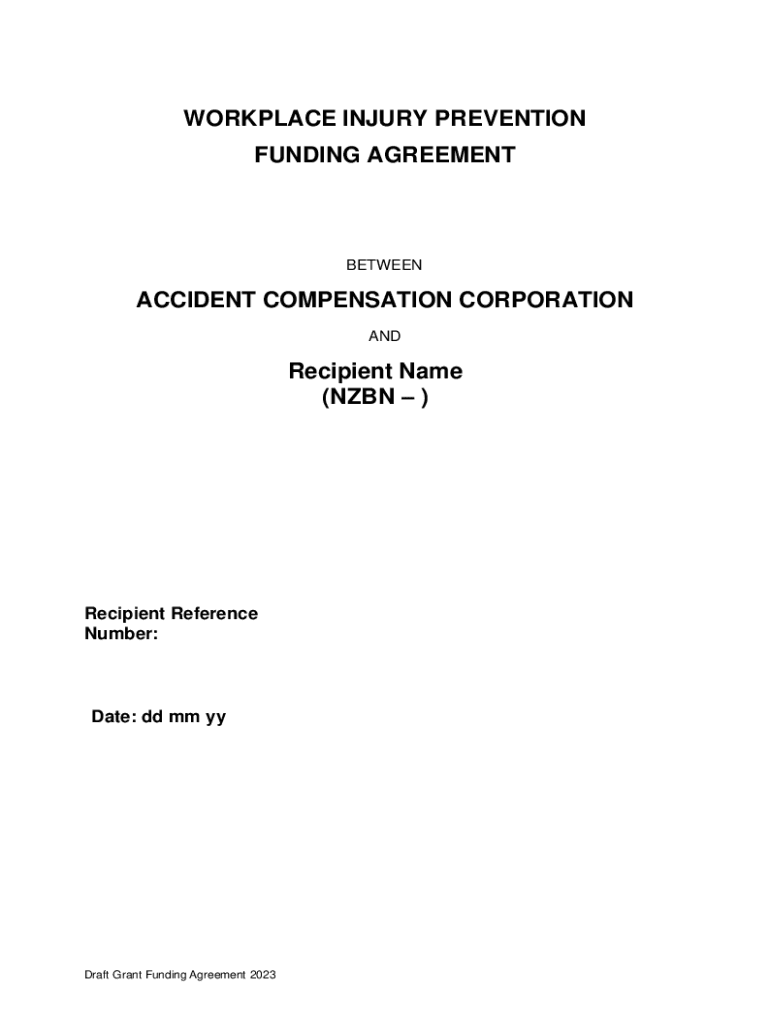 WORKPLACE INJURY PREVENTION
FUNDING AGREEMENT

BETWEEN

ACCIDENT COMPENSATION CORPORATION

AND

Recipient Name
(NZBN – )

Recipient Reference Number:

Date: dd mm yy

Draft Grant Funding Agreement 2023